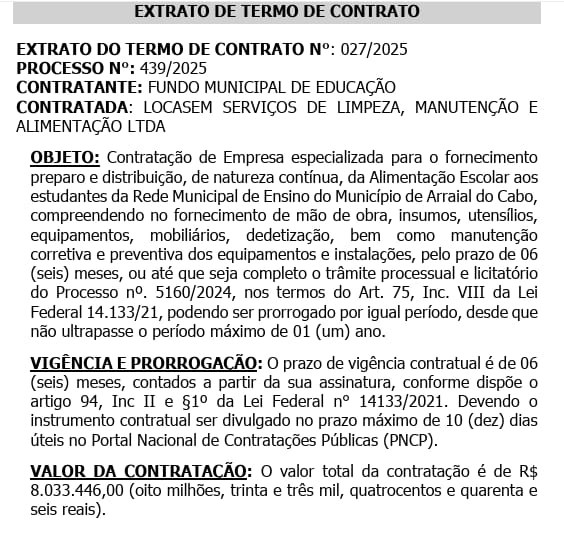 EXTRATO DE TERMO DE CONTRATO

EXTRATO DO TERMO DE CONTRATO Nº: 027/2025
PROCESSO Nº: 439/2025
CONTRATANTE: FUNDO MUNICIPAL DE EDUCAÇÃO
CONTRATADA: LOCASEM SERVIÇOS DE LIMPEZA, MANUTENÇÃO E ALIMENTAÇÃO LTDA

OBJETO: Contratação de Empresa especializada para o fornecimento preparo e distribuição, de natureza contínua, da Alimentação Escolar aos estudantes da Rede Municipal de Ensino do Município de Arraial do Cabo, compreendendo no fornecimento de mão de obra, insumos, utensílios, equipamentos, mobiliários, dedetização, bem como manutenção corretiva e preventiva dos equipamentos e instalações, pelo prazo de 06 (seis) meses, ou até que seja completo o trâmite processual e licitatório do Processo nº. 5160/2024, nos termos do Art. 75, Inc. VIII da Lei Federal 14.133/21, podendo ser prorrogado por igual período, desde que não ultrapasse o período máximo de 01 (um) ano.

VIGÊNCIA E PRORROGAÇÃO: O prazo de vigência contratual é de 06 (seis) meses, contados a partir da sua assinatura, conforme dispõe o artigo 94, Inc II e §1º da Lei Federal nº 14133/2021. Devendo o instrumento contratual ser divulgado no prazo máximo de 10 (dez) dias úteis no Portal Nacional de Contratações Públicas (PNCP).

VALOR DA CONTRATAÇÃO: O valor total da contratação é de R$ 8.033.446,00 (oito milhões, trinta e três mil, quatrocentos e quarenta e seis reais).